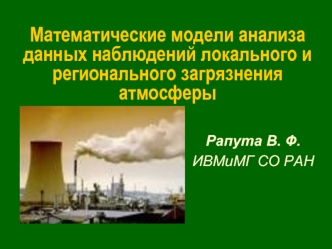 Математические модели анализа данных наблюдений локального и регионального загрязнения атмосферы

Рапута В. Ф.
ИВМиМГ СО РАН